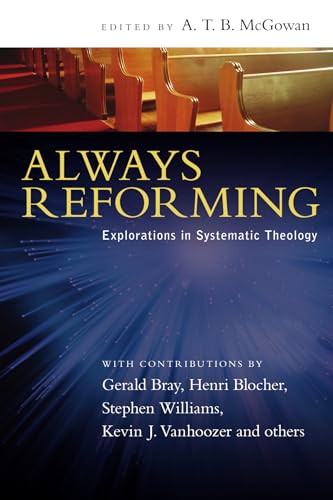 EDITED BY A. T. B. McGowan

ALWAYS REFORMING

Explorations in Systematic Theology

WITH CONTRIBUTIONS BY
Gerald Bray, Henri Blocher, Stephen Williams, Kevin J. Vanhoozer and others